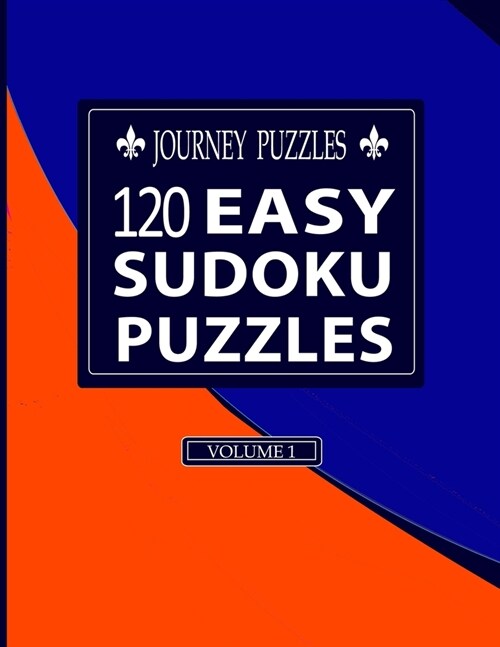 JOURNEY PUZZLES

120 EASY SUDOKU PUZZLES

VOLUME 1